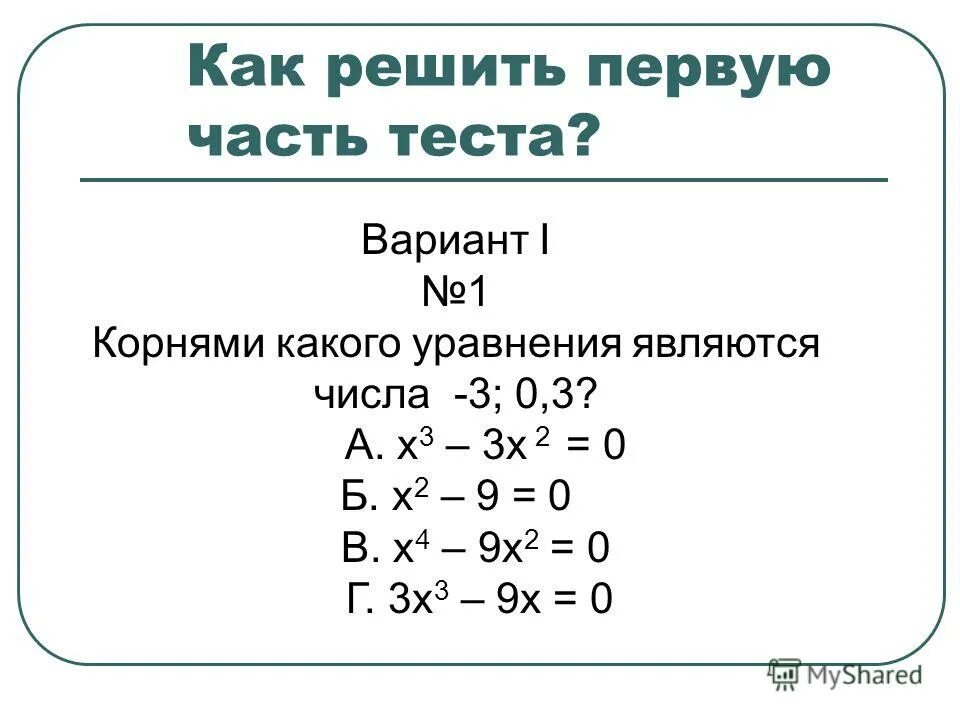 Как решить первую часть теста?

Вариант I

№1

Корнями какого уравнения являются числа -3; 0,3?

А. $x^3 – 3x^2 = 0$

Б. $x^2 – 9 = 0$

В. $x^4 – 9x^2 = 0$

Г. $3x^3 – 9x = 0$

MyShared